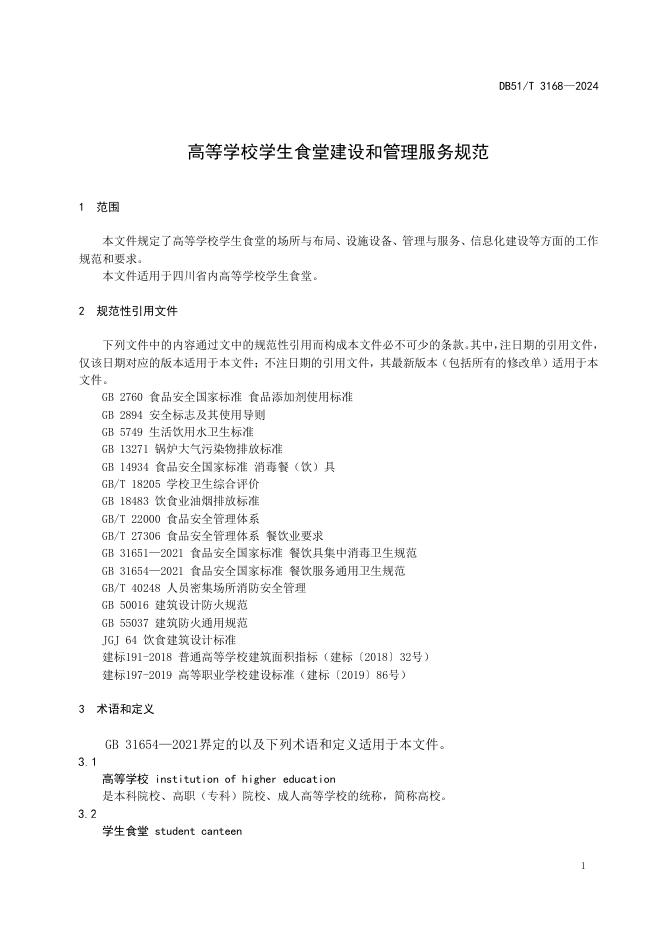 DB51/T 3168—2024

高等学校学生食堂建设和管理服务规范

1 范围

本文件规定了高等学校学生食堂的场所与布局、设施设备、管理与服务、信息化建设等方面的工作规范和要求。
本文件适用于四川省内高等学校学生食堂。

2 规范性引用文件

下列文件中的内容通过文中的规范性引用而构成本文件必不可少的条款。其中，注日期的引用文件，仅该日期对应的版本适用于本文件；不注日期的引用文件，其最新版本（包括所有的修改单）适用于本文件。
GB 2760 食品安全国家标准 食品添加剂使用标准
GB 2894 安全标志及其使用导则
GB 5749 生活饮用水卫生标准
GB 13271 锅炉大气污染物排放标准
GB 14934 食品安全国家标准 消毒餐（饮）具
GB/T 18205 学校卫生综合评价
GB 18483 饮食业油烟排放标准
GB/T 22000 食品安全管理体系
GB/T 27306 食品安全管理体系 餐饮业要求
GB 31651—2021 食品安全国家标准 餐饮具集中消毒卫生规范
GB 31654—2021 食品安全国家标准 餐饮服务通用卫生规范
GB/T 40248 人员密集场所消防安全管理
GB 50016 建筑设计防火规范
GB 55037 建筑防火通用规范
JGJ 64 饮食建筑设计标准
建标191-2018 普通高等学校建筑面积指标（建标〔2018〕32号）
建标197-2019 高等职业学校建设标准（建标〔2019〕86号）

3 术语和定义

GB 31654—2021界定的以及下列术语和定义适用于本文件。
3.1
高等学校 institution of higher education
是本科院校、高职（专科）院校、成人高等学校的统称，简称高校。
3.2
学生食堂 student canteen

1